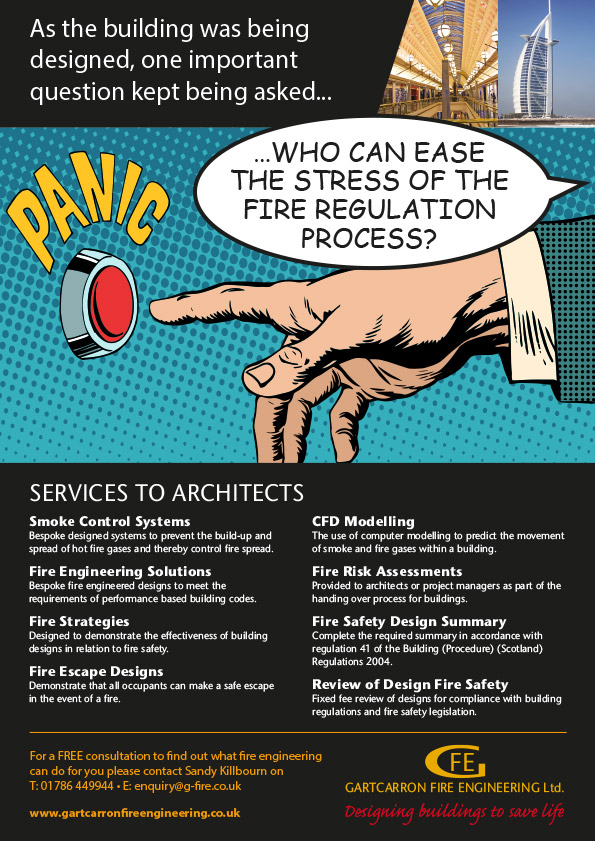 As the building was being designed, one important question kept being asked...

PANIC

...WHO CAN EASE THE STRESS OF THE FIRE REGULATION PROCESS?

SERVICES TO ARCHITECTS

Smoke Control Systems
Bespoke designed systems to prevent the build-up and spread of hot fire gases and thereby control fire spread.

Fire Engineering Solutions
Bespoke fire engineered designs to meet the requirements of performance based building codes.

Fire Strategies
Designed to demonstrate the effectiveness of building designs in relation to fire safety.

Fire Escape Designs
Demonstrate that all occupants can make a safe escape in the event of a fire.

CFD Modelling
The use of computer modelling to predict the movement of smoke and fire gases within a building.

Fire Risk Assessments
Provided to architects or project managers as part of the handing over process for buildings.

Fire Safety Design Summary
Complete the required summary in accordance with regulation 41 of the Building (Procedure) (Scotland) Regulations 2004.

Review of Design Fire Safety
Fixed fee review of designs for compliance with building regulations and fire safety legislation.

For a FREE consultation to find out what fire engineering can do for you please contact Sandy Killbourn on T: 01786 449944 • E: enquiry@g-fire.co.uk

www.gartcarronfireengineering.co.uk

GFE
GARTCARRON FIRE ENGINEERING Ltd.
Designing buildings to save life